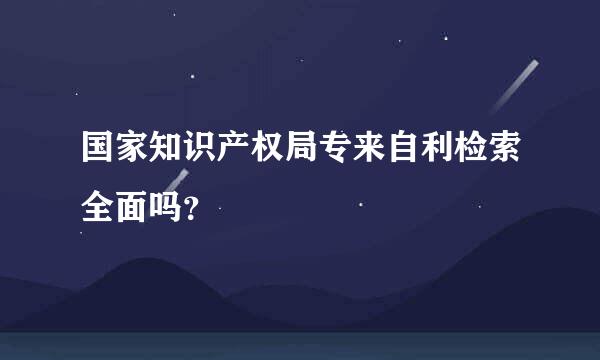 国家知识产权局专来自利检索全面吗？